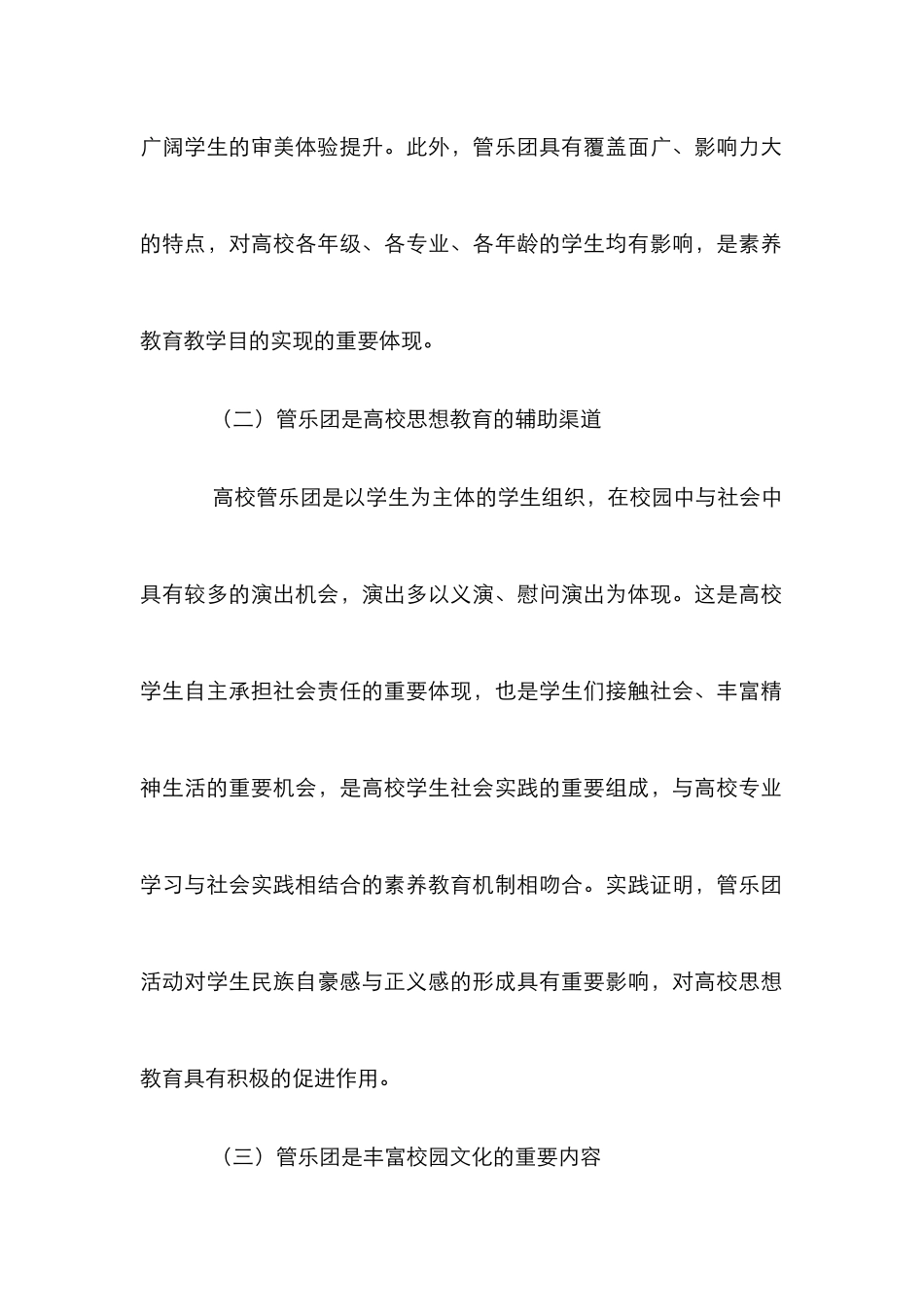 广阔学生的审美体验提升。此外，管乐团具有覆盖面广、影响力大的特点，对高校各年级、各专业、各年龄的学生均有影响，是素养教育教学目的实现的重要体现。

（二）管乐团是高校思想教育的辅助渠道

高校管乐团是以学生为主体的学生组织，在校园中与社会中具有较多的演出机会，演出多以义演、慰问演出为体现。这是高校学生自主承担社会责任的重要体现，也是学生们接触社会、丰富精神生活的重要机会，是高校学生社会实践的重要组成，与高校专业学习与社会实践相结合的素养教育机制相吻合。实践证明，管乐团活动对学生民族自豪感与正义感的形成具有重要影响，对高校思想教育具有积极的促进作用。

（三）管乐团是丰富校园文化的重要内容